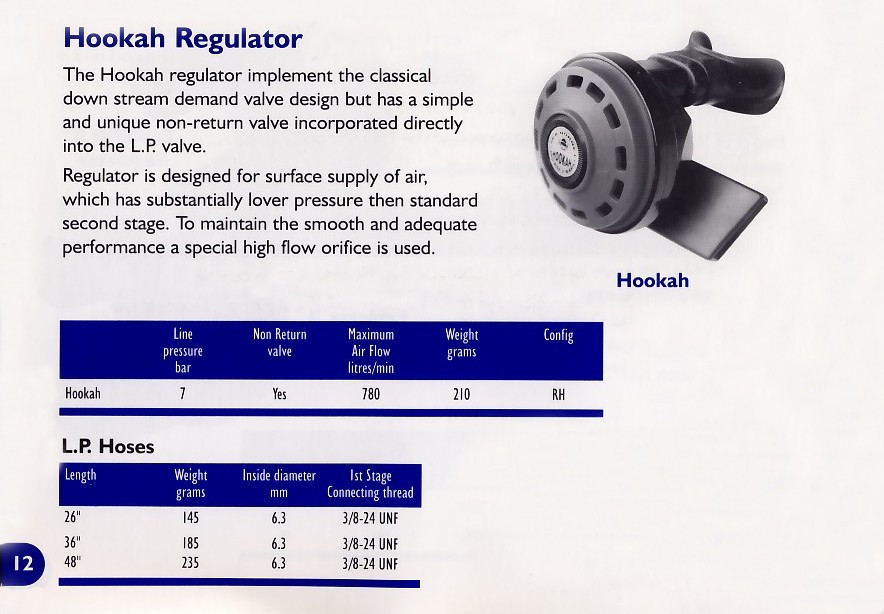 Hookah Regulator

The Hookah regulator implement the classical down stream demand valve design but has a simple and unique non-return valve incorporated directly into the L.P. valve.

Regulator is designed for surface supply of air, which has substantially lover pressure then standard second stage. To maintain the smooth and adequate performance a special high flow orifice is used.

HOOKAH

Hookah

| | Line pressure bar | Non Return valve | Maximum Air Flow litres/min | Weight grams | Config |
|---|---|---|---|---|---|
| Hookah | 7 | Yes | 780 | 210 | RH |

L.P. Hoses

| Length | Weight grams | Inside diameter mm | 1st Stage Connecting thread |
|---|---|---|---|
| 26" | 145 | 6.3 | 3/8-24 UNF |
| 36" | 185 | 6.3 | 3/8-24 UNF |
| 48" | 235 | 6.3 | 3/8-24 UNF |

12